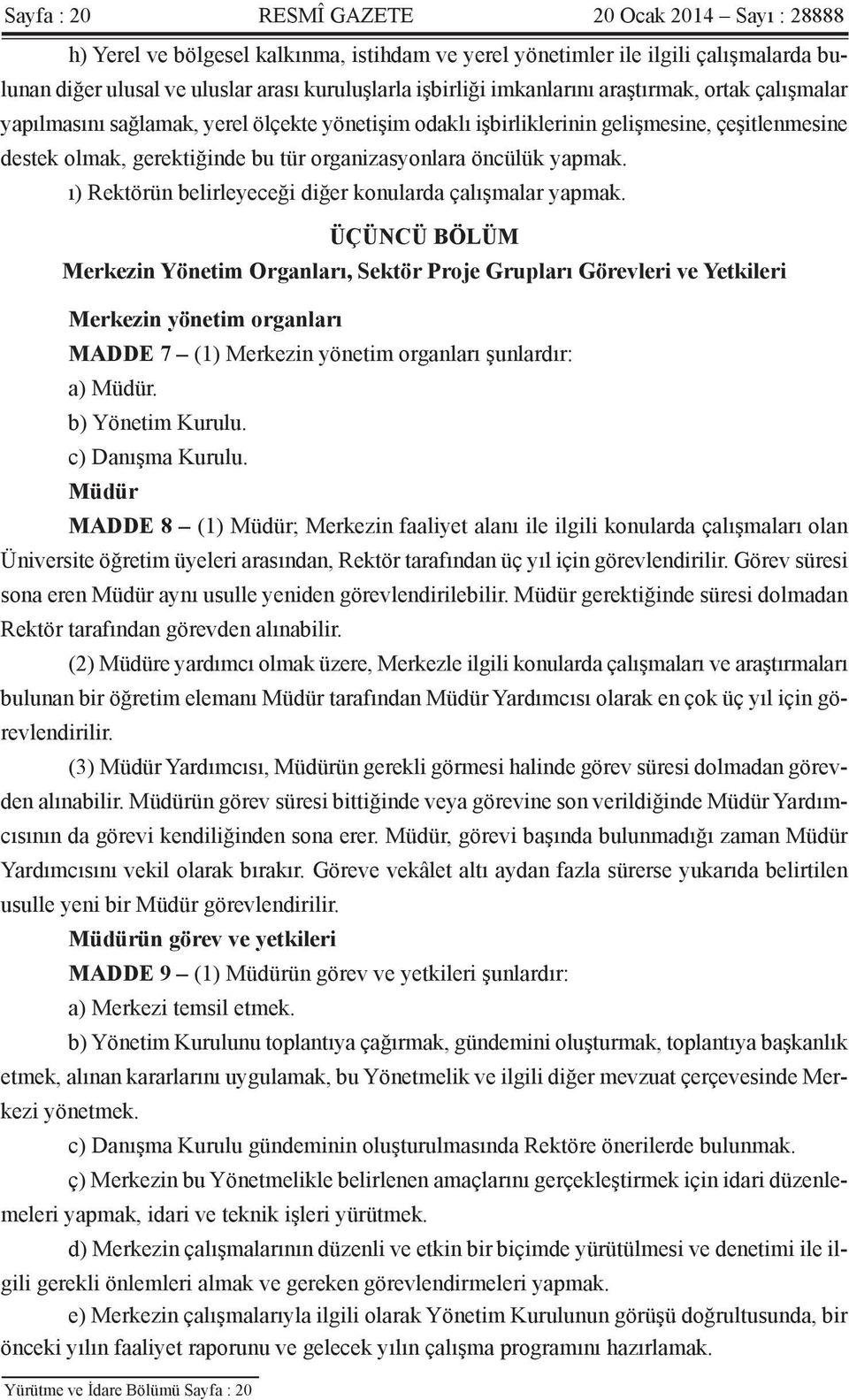 Sayfa : 20 RESMÎ GAZETE 20 Ocak 2014 – Sayı : 28888

h) Yerel ve bölgesel kalkınma, istihdam ve yerel yönetimler ile ilgili çalışmalarda bulunan diğer ulusal ve uluslar arası kuruluşlarla işbirliği imkanlarını araştırmak, ortak çalışmalar yapılmasını sağlamak, yerel ölçekte yönetişim odaklı işbirliklerinin gelişmesine, çeşitlenmesine destek olmak, gerektiğinde bu tür organizasyonlara öncülük yapmak.

ı) Rektörün belirleyeceği diğer konularda çalışmalar yapmak.

ÜÇÜNCÜ BÖLÜM
Merkezin Yönetim Organları, Sektör Proje Grupları Görevleri ve Yetkileri

Merkezin yönetim organları

MADDE 7 – (1) Merkezin yönetim organları şunlardır:

a) Müdür.

b) Yönetim Kurulu.

c) Danışma Kurulu.

Müdür

MADDE 8 – (1) Müdür; Merkezin faaliyet alanı ile ilgili konularda çalışmaları olan Üniversite öğretim üyeleri arasından, Rektör tarafından üç yıl için görevlendirilir. Görev süresi sona eren Müdür aynı usulle yeniden görevlendirilebilir. Müdür gerektiğinde süresi dolmadan Rektör tarafından görevden alınabilir.

(2) Müdüre yardımcı olmak üzere, Merkezle ilgili konularda çalışmaları ve araştırmaları bulunan bir öğretim elemanı Müdür tarafından Müdür Yardımcısı olarak en çok üç yıl için görevlendirilir.

(3) Müdür Yardımcısı, Müdürün gerekli görmesi halinde görev süresi dolmadan görevden alınabilir. Müdürün görev süresi bittiğinde veya görevine son verildiğinde Müdür Yardımcısının da görevi kendiliğinden sona erer. Müdür, görevi başında bulunmadığı zaman Müdür Yardımcısını vekil olarak bırakır. Göreve vekâlet altı aydan fazla sürerse yukarıda belirtilen usulle yeni bir Müdür görevlendirilir.

Müdürün görev ve yetkileri

MADDE 9 – (1) Müdürün görev ve yetkileri şunlardır:

a) Merkezi temsil etmek.

b) Yönetim Kurulunu toplantıya çağırmak, gündemini oluşturmak, toplantıya başkanlık etmek, alınan kararlarını uygulamak, bu Yönetmelik ve ilgili diğer mevzuat çerçevesinde Merkezi yönetmek.

c) Danışma Kurulu gündeminin oluşturulmasında Rektöre önerilerde bulunmak.

ç) Merkezin bu Yönetmelikle belirlenen amaçlarını gerçekleştirmek için idari düzenlemeleri yapmak, idari ve teknik işleri yürütmek.

d) Merkezin çalışmalarının düzenli ve etkin bir biçimde yürütülmesi ve denetimi ile ilgili gerekli önlemleri almak ve gereken görevlendirmeleri yapmak.

e) Merkezin çalışmalarıyla ilgili olarak Yönetim Kurulunun görüşü doğrultusunda, bir önceki yılın faaliyet raporunu ve gelecek yılın çalışma programını hazırlamak.

Yürütme ve İdare Bölümü Sayfa : 20